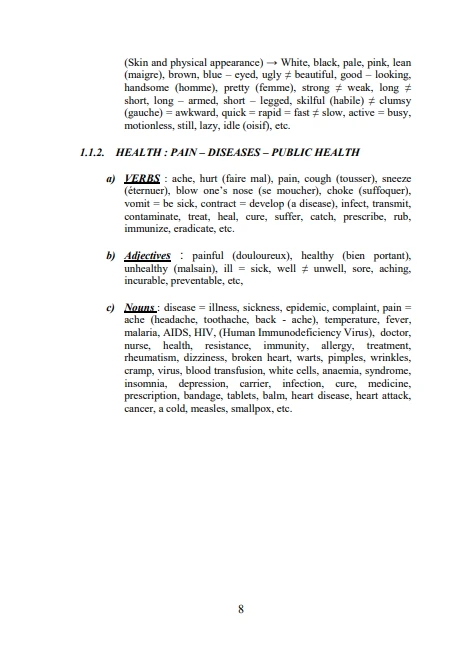 (Skin and physical appearance) → White, black, pale, pink, lean (maigre), brown, blue – eyed, ugly ≠ beautiful, good – looking, handsome (homme), pretty (femme), strong ≠ weak, long ≠ short, long – armed, short – legged, skilful (habile) ≠ clumsy (gauche) = awkward, quick = rapid = fast ≠ slow, active = busy, motionless, still, lazy, idle (oisif), etc.

1.1.2. HEALTH : PAIN – DISEASES – PUBLIC HEALTH

a) VERBS : ache, hurt (faire mal), pain, cough (tousser), sneeze (éternuer), blow one's nose (se moucher), choke (suffoquer), vomit = be sick, contract = develop (a disease), infect, transmit, contaminate, treat, heal, cure, suffer, catch, prescribe, rub, immunize, eradicate, etc.

b) Adjectives : painful (douloureux), healthy (bien portant), unhealthy (malsain), ill = sick, well ≠ unwell, sore, aching, incurable, preventable, etc,

c) Nouns : disease = illness, sickness, epidemic, complaint, pain = ache (headache, toothache, back - ache), temperature, fever, malaria, AIDS, HIV, (Human Immunodeficiency Virus), doctor, nurse, health, resistance, immunity, allergy, treatment, rheumatism, dizziness, broken heart, warts, pimples, wrinkles, cramp, virus, blood transfusion, white cells, anaemia, syndrome, insomnia, depression, carrier, infection, cure, medicine, prescription, bandage, tablets, balm, heart disease, heart attack, cancer, a cold, measles, smallpox, etc.

8